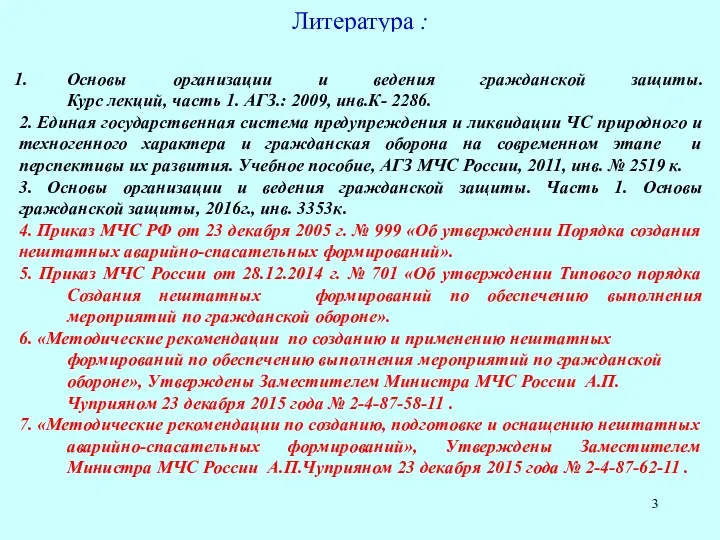 Литература :

1. Основы организации и ведения гражданской защиты. Курс лекций, часть 1. АГЗ.: 2009, инв.К- 2286.

2. Единая государственная система предупреждения и ликвидации ЧС природного и техногенного характера и гражданская оборона на современном этапе и перспективы их развития. Учебное пособие, АГЗ МЧС России, 2011, инв. № 2519 к.

3. Основы организации и ведения гражданской защиты. Часть 1. Основы гражданской защиты, 2016г., инв. 3353к.

4. Приказ МЧС РФ от 23 декабря 2005 г. № 999 «Об утверждении Порядка создания нештатных аварийно-спасательных формирований».

5. Приказ МЧС России от 28.12.2014 г. № 701 «Об утверждении Типового порядка Создания нештатных формирований по обеспечению выполнения мероприятий по гражданской обороне».

6. «Методические рекомендации по созданию и применению нештатных формирований по обеспечению выполнения мероприятий по гражданской обороне», Утверждены Заместителем Министра МЧС России А.П. Чуприяном 23 декабря 2015 года № 2-4-87-58-11 .

7. «Методические рекомендации по созданию, подготовке и оснащению нештатных аварийно-спасательных формирований», Утверждены Заместителем Министра МЧС России А.П.Чуприяном 23 декабря 2015 года № 2-4-87-62-11 .

3